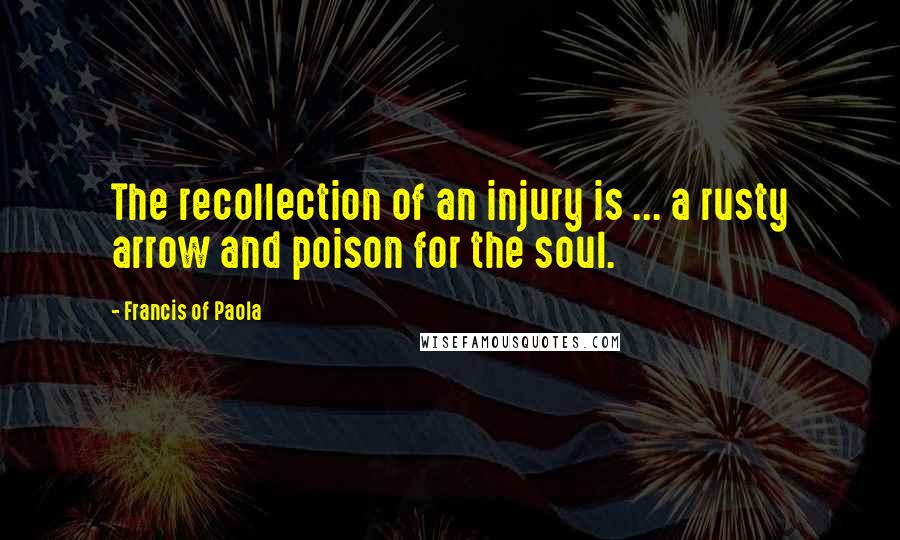 The recollection of an injury is ... a rusty arrow and poison for the soul.

- Francis of Paola

WISEFAMOUSQUOTES.COM